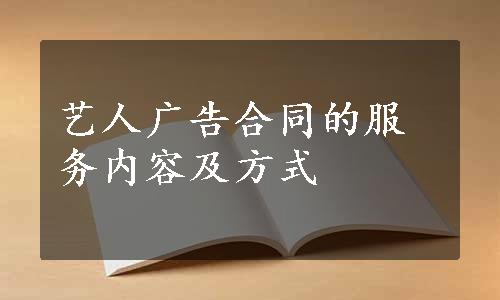 艺人广告合同的服务内容及方式